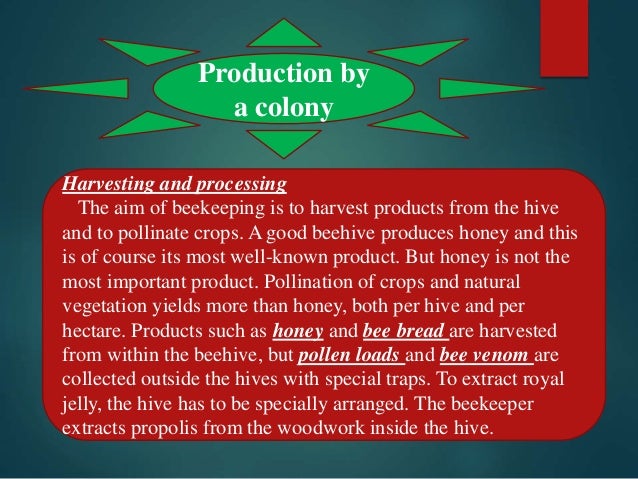 Production by a colony

Harvesting and processing

The aim of beekeeping is to harvest products from the hive and to pollinate crops. A good beehive produces honey and this is of course its most well-known product. But honey is not the most important product. Pollination of crops and natural vegetation yields more than honey, both per hive and per hectare. Products such as honey and bee bread are harvested from within the beehive, but pollen loads and bee venom are collected outside the hives with special traps. To extract royal jelly, the hive has to be specially arranged. The beekeeper extracts propolis from the woodwork inside the hive.